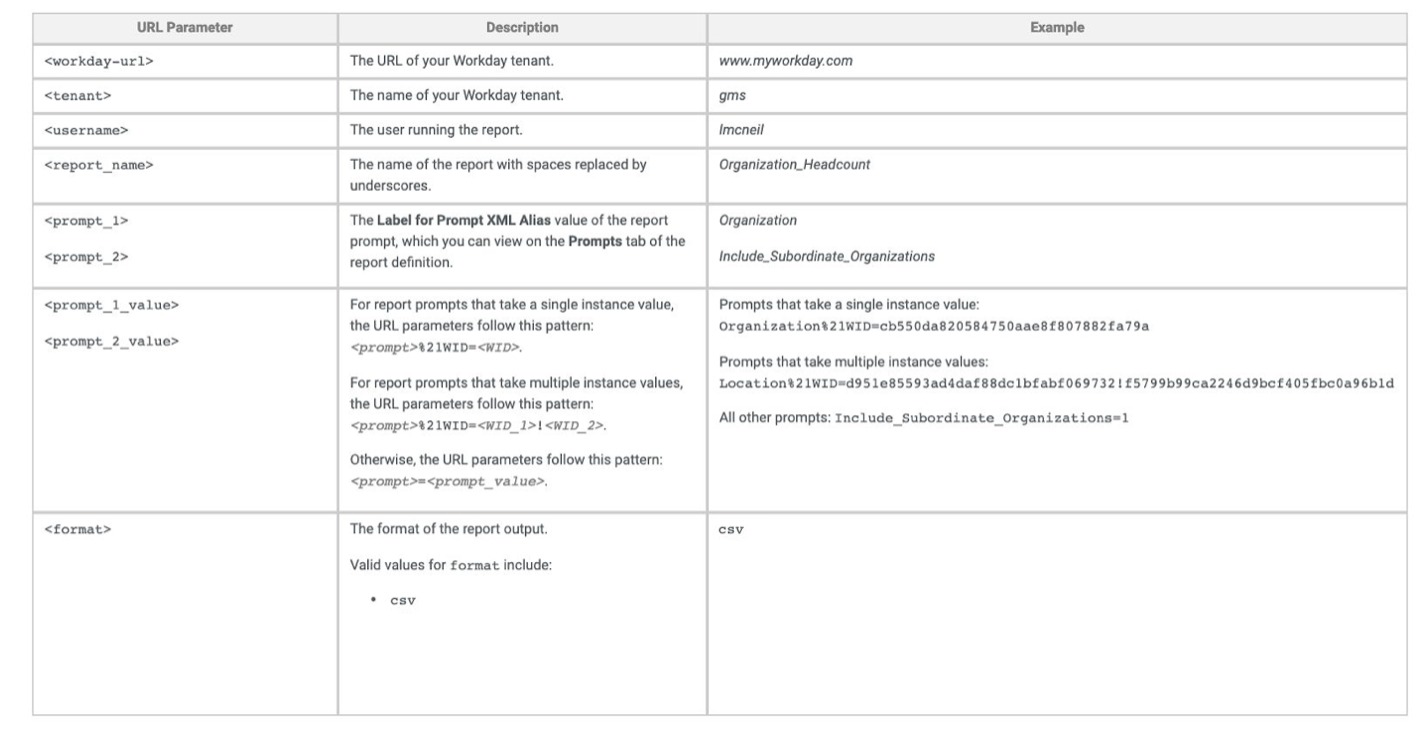 | URL Parameter | Description | Example |
|---|---|---|
| <workday-url> | The URL of your Workday tenant. | www.myworkday.com |
| <tenant> | The name of your Workday tenant. | gms |
| <username> | The user running the report. | lmcneil |
| <report_name> | The name of the report with spaces replaced by underscores. | Organization_Headcount |
| <prompt_1> <prompt_2> | The Label for Prompt XML Alias value of the report prompt, which you can view on the Prompts tab of the report definition. | Organization Include_Subordinate_Organizations |
| <prompt_1_value> <prompt_2_value> | For report prompts that take a single instance value, the URL parameters follow this pattern: <prompt>%21WID=<WID>. For report prompts that take multiple instance values, the URL parameters follow this pattern: <prompt>%21WID=<WID_1>!<WID_2>. Otherwise, the URL parameters follow this pattern: <prompt>=<prompt_value>. | Prompts that take a single instance value: Organization%21WID=cb550da820584750aae8f807882fa79a Prompts that take multiple instance values: Location%21WID=d951e85593ad4daf88dc1bfabf069732!f5799b99ca2246d9bcf405fbc0a96b1d All other prompts: Include_Subordinate_Organizations=1 |
| <format> | The format of the report output. Valid values for format include: • csv | csv |